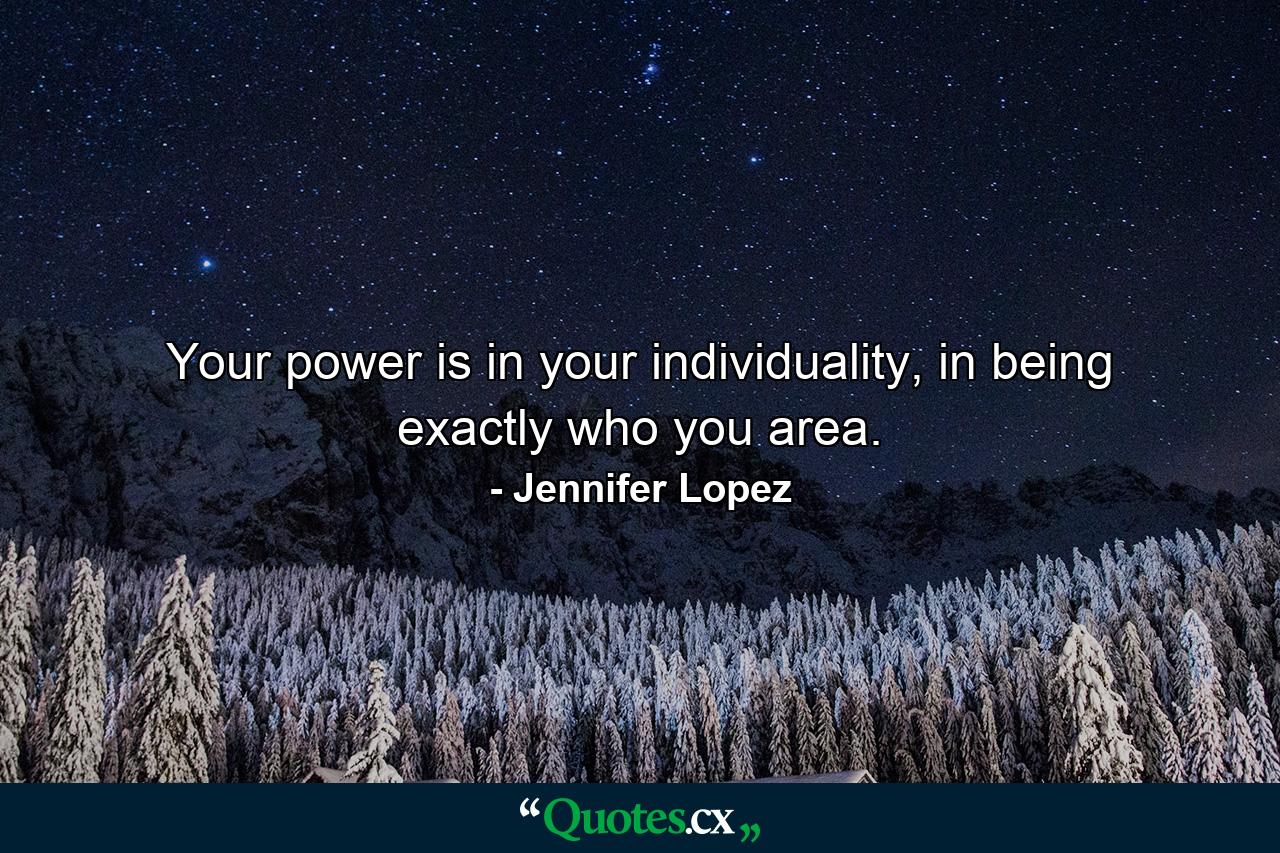 Your power is in your individuality, in being exactly who you area.

- Jennifer Lopez

“Quotes.cx„